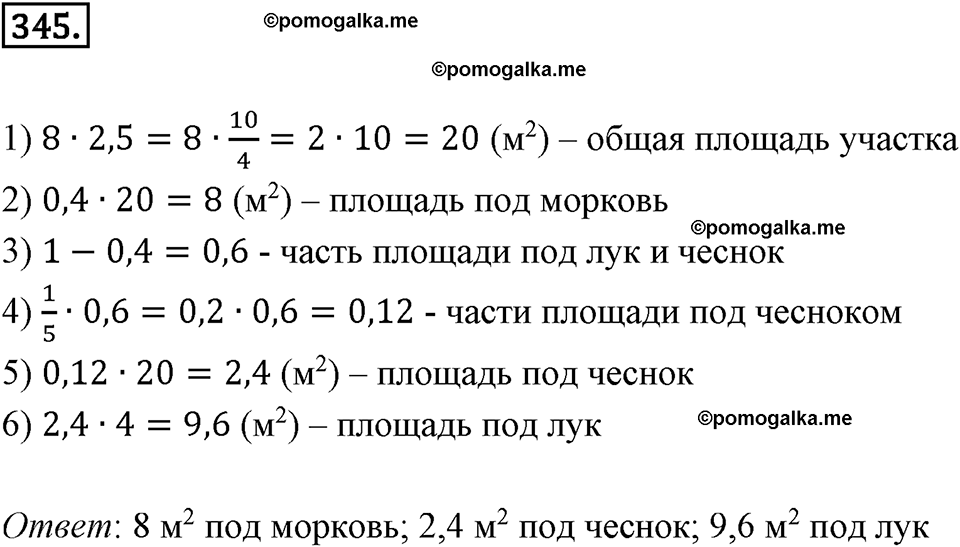 345.

©pomogalka.me

©pomogalka.me

1) $8 \cdot 2,5 = 8 \cdot \frac{10}{4} = 2 \cdot 10 = 20$ (м$^2$) – общая площадь участка

2) $0,4 \cdot 20 = 8$ (м$^2$) – площадь под морковь

©pomogalka.me

3) $1 - 0,4 = 0,6$ - часть площади под лук и чеснок

4) $\frac{1}{5} \cdot 0,6 = 0,2 \cdot 0,6 = 0,12$ - части площади под чесноком

5) $0,12 \cdot 20 = 2,4$ (м$^2$) – площадь под чеснок

6) $2,4 \cdot 4 = 9,6$ (м$^2$) – площадь под лук

©pomogalka.me

Ответ: 8 м$^2$ под морковь; 2,4 м$^2$ под чеснок; 9,6 м$^2$ под лук